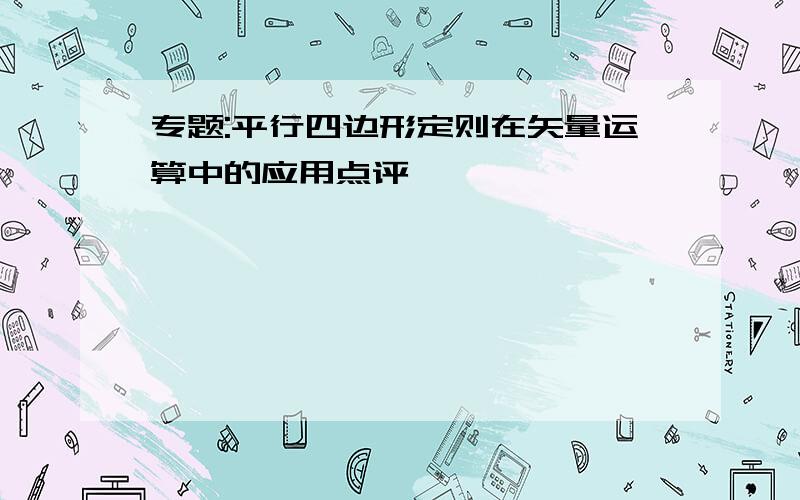 专题:平行四边形定则在矢量运算中的应用点评

STATIONERY